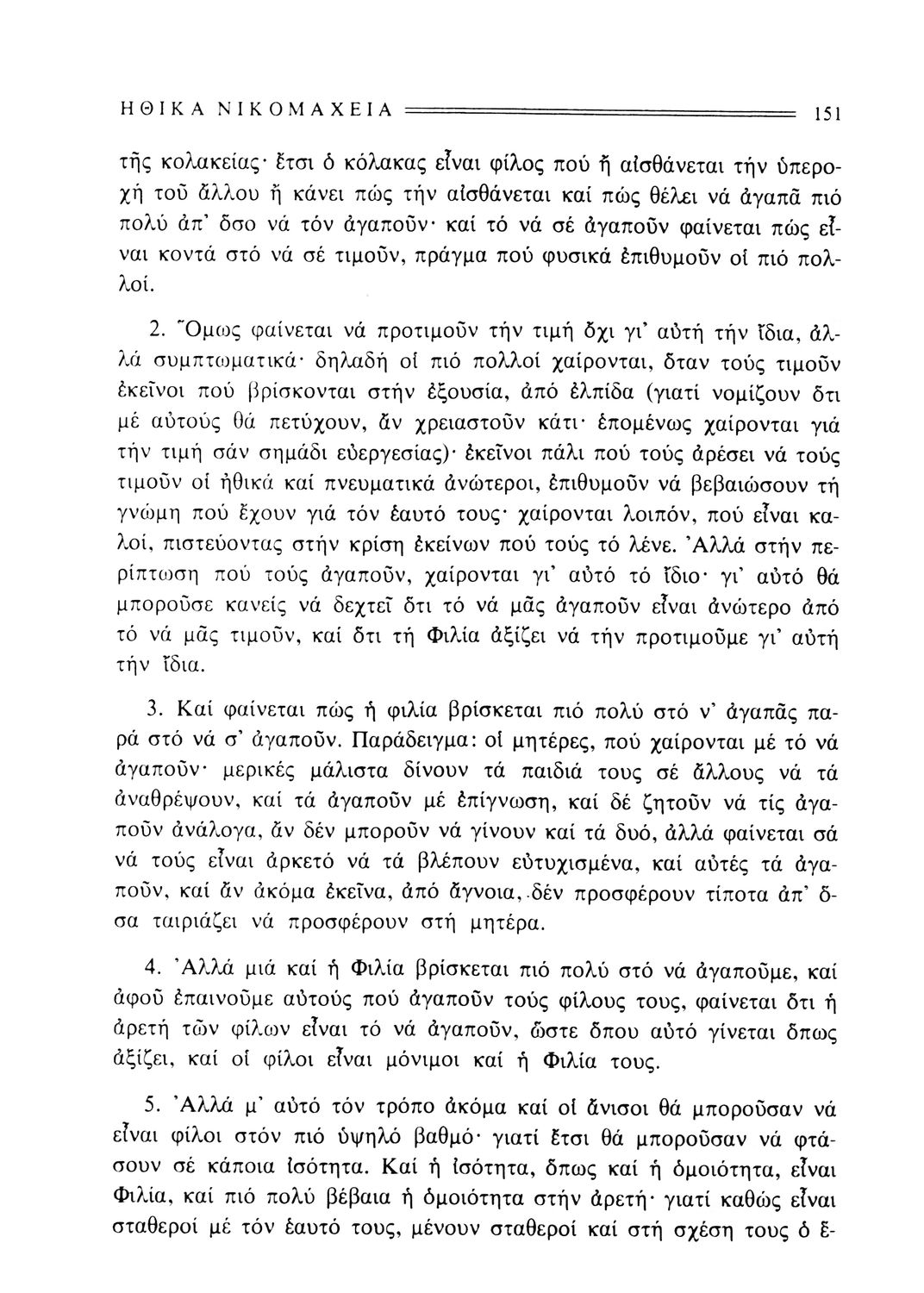 ΗΘΙΚΑ ΝΙΚΟΜΑΧΕΙΑ 151

τῆς κολακείας· ἔτσι ὁ κόλακας εἶναι φίλος πού ἤ αἰσθάνεται τήν ὑπεροχή τοῦ ἄλλου ἤ κάνει πώς τήν αἰσθάνεται καί πώς θέλει νά ἀγαπᾶ πιό πολύ ἀπ' ὅσο νά τόν ἀγαποῦν· καί τό νά σέ ἀγαποῦν φαίνεται πώς εἶναι κοντά στό νά σέ τιμοῦν, πράγμα πού φυσικά ἐπιθυμοῦν οἱ πιό πολλοί.

2. Ὅμως φαίνεται νά προτιμοῦν τήν τιμή ὄχι γι' αὐτή τήν ἴδια, ἀλλά συμπτωματικά· δηλαδή οἱ πιό πολλοί χαίρονται, ὅταν τούς τιμοῦν ἐκεῖνοι πού βρίσκονται στήν ἐξουσία, ἀπό ἐλπίδα (γιατί νομίζουν ὅτι μέ αὐτούς θά πετύχουν, ἄν χρειαστοῦν κάτι· ἑπομένως χαίρονται γιά τήν τιμή σάν σημάδι εὐεργεσίας)· ἐκεῖνοι πάλι πού τούς ἀρέσει νά τούς τιμοῦν οἱ ἠθικά καί πνευματικά ἀνώτεροι, ἐπιθυμοῦν νά βεβαιώσουν τή γνώμη πού ἔχουν γιά τόν ἑαυτό τους· χαίρονται λοιπόν, πού εἶναι καλοί, πιστεύοντας στήν κρίση ἐκείνων πού τούς τό λένε. Ἀλλά στήν περίπτωση πού τούς ἀγαποῦν, χαίρονται γι' αὐτό τό ἴδιο· γι' αὐτό θά μποροῦσε κανείς νά δεχτεῖ ὅτι τό νά μᾶς ἀγαποῦν εἶναι ἀνώτερο ἀπό τό νά μᾶς τιμοῦν, καί ὅτι τή Φιλία ἀξίζει νά τήν προτιμοῦμε γι' αὐτή τήν ἴδια.

3. Καί φαίνεται πώς ἡ φιλία βρίσκεται πιό πολύ στό ν' ἀγαπᾶς παρά στό νά σ' ἀγαποῦν. Παράδειγμα: οἱ μητέρες, πού χαίρονται μέ τό νά ἀγαποῦν· μερικές μάλιστα δίνουν τά παιδιά τους σέ ἄλλους νά τά ἀναθρέψουν, καί τά ἀγαποῦν μέ ἐπίγνωση, καί δέ ζητοῦν νά τίς ἀγαποῦν ἀνάλογα, ἄν δέν μποροῦν νά γίνουν καί τά δυό, ἀλλά φαίνεται σά νά τούς εἶναι ἀρκετό νά τά βλέπουν εὐτυχισμένα, καί αὐτές τά ἀγαποῦν, καί ἄν ἀκόμα ἐκεῖνα, ἀπό ἄγνοια, δέν προσφέρουν τίποτα ἀπ' ὅσα ταιριάζει νά προσφέρουν στή μητέρα.

4. Ἀλλά μιά καί ἡ Φιλία βρίσκεται πιό πολύ στό νά ἀγαποῦμε, καί ἀφοῦ ἐπαινοῦμε αὐτούς πού ἀγαποῦν τούς φίλους τους, φαίνεται ὅτι ἡ ἀρετή τῶν φίλων εἶναι τό νά ἀγαποῦν, ὥστε ὅπου αὐτό γίνεται ὅπως ἀξίζει, καί οἱ φίλοι εἶναι μόνιμοι καί ἡ Φιλία τους.

5. Ἀλλά μ' αὐτό τόν τρόπο ἀκόμα καί οἱ ἄνισοι θά μποροῦσαν νά εἶναι φίλοι στόν πιό ὑψηλό βαθμό· γιατί ἔτσι θά μποροῦσαν νά φτάσουν σέ κάποια ἰσότητα. Καί ἡ ἰσότητα, ὅπως καί ἡ ὁμοιότητα, εἶναι Φιλία, καί πιό πολύ βέβαια ἡ ὁμοιότητα στήν ἀρετή· γιατί καθώς εἶναι σταθεροί μέ τόν ἑαυτό τους, μένουν σταθεροί καί στή σχέση τους ὁ ἕ-